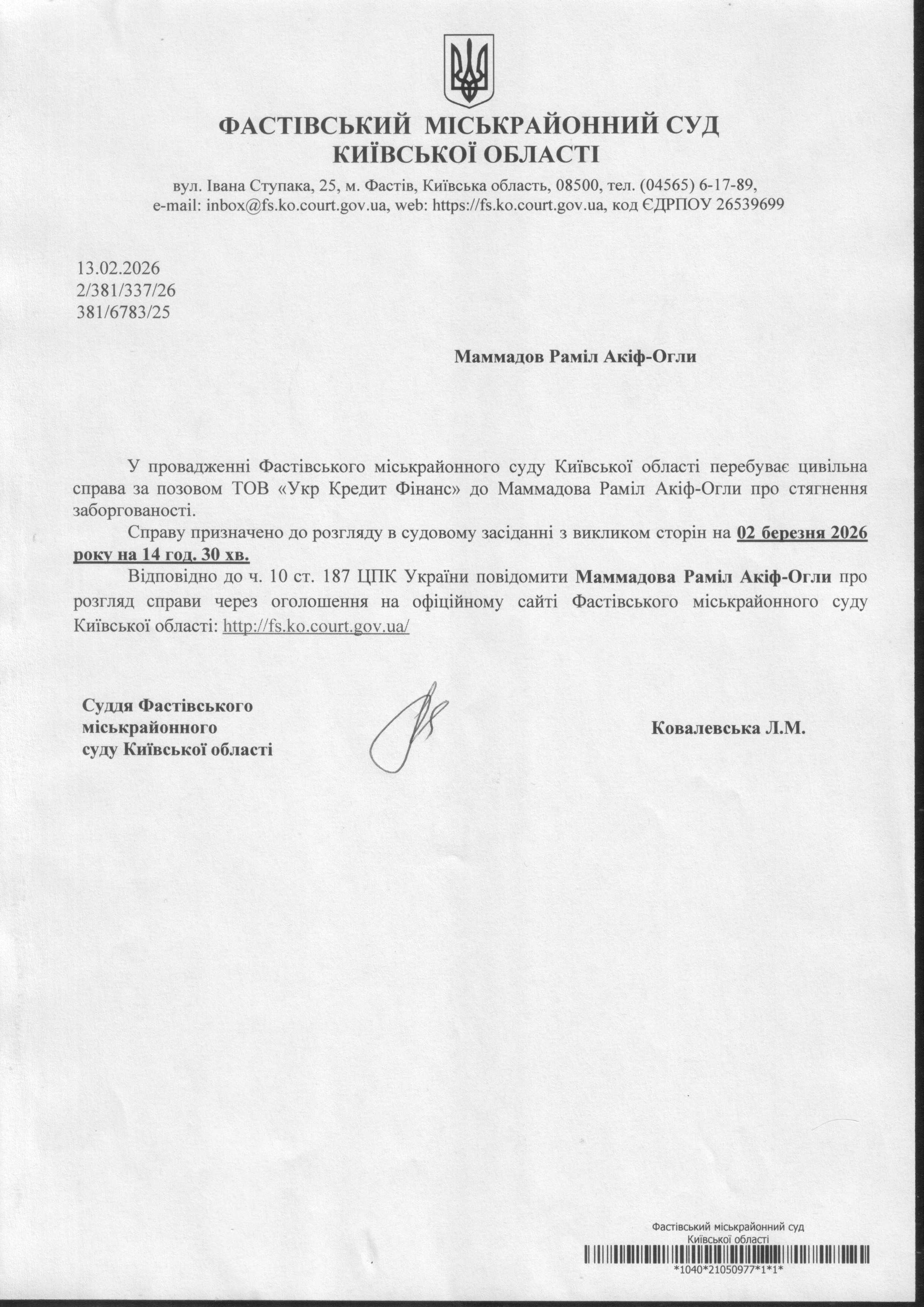 ФАСТІВСЬКИЙ МІСЬКРАЙОННИЙ СУД
КИЇВСЬКОЇ ОБЛАСТІ

вул. Івана Ступака, 25, м. Фастів, Київська область, 08500, тел. (04565) 6-17-89,
e-mail: inbox@fs.ko.court.gov.ua, web: https://fs.ko.court.gov.ua, код ЄДРПОУ 26539699

13.02.2026
2/381/337/26
381/6783/25

Маммадов Раміл Акіф-Огли

У провадженні Фастівського міськрайонного суду Київської області перебуває цивільна справа за позовом ТОВ «Укр Кредит Фінанс» до Маммадова Раміл Акіф-Огли про стягнення заборгованості.

Справу призначено до розгляду в судовому засіданні з викликом сторін на 02 березня 2026 року на 14 год. 30 хв.

Відповідно до ч. 10 ст. 187 ЦПК України повідомити Маммадова Раміл Акіф-Огли про розгляд справи через оголошення на офіційному сайті Фастівського міськрайонного суду Київської області: http://fs.ko.court.gov.ua/

Суддя Фастівського
міськрайонного
суду Київської області

Ковалевська Л.М.

Фастівський міськрайонний суд
Київської області
*1040*21050977*1*1*